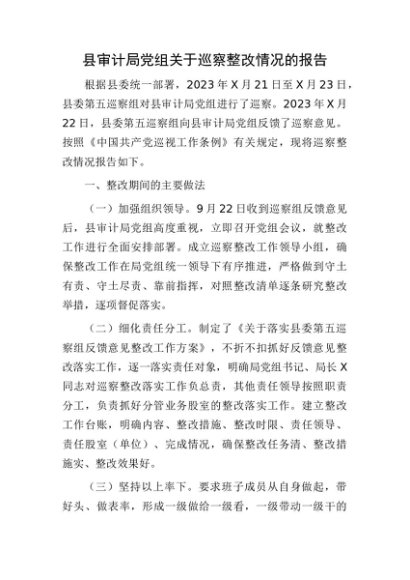 县审计局党组关于巡察整改情况的报告

根据县委统一部署，2023年X月21日至X月23日，县委第五巡察组对县审计局党组进行了巡察。2023年X月22日，县委第五巡察组向县审计局党组反馈了巡察意见。按照《中国共产党巡视工作条例》有关规定，现将巡察整改情况报告如下。

一、整改期间的主要做法

（一）加强组织领导。9月22日收到巡察组反馈意见后，县审计局党组高度重视，立即召开党组会议，就整改工作进行全面安排部署。成立巡察整改工作领导小组，确保整改工作在局党组统一领导下有序推进，严格做到守土有责、守土尽责、靠前指挥，对照整改清单逐条研究整改举措，逐项督促落实。

（二）细化责任分工。制定了《关于落实县委第五巡察组反馈意见整改工作方案》，不折不扣抓好反馈意见整改落实工作，逐一落实责任对象，明确局党组书记、局长X同志对巡察整改落实工作负总责，其他责任领导按照职责分工，负责抓好分管业务股室的整改落实工作。建立整改工作台账，明确内容、整改措施、整改时限、责任领导、责任股室（单位）、完成情况，确保整改任务清、整改措施实、整改效果好。

（三）坚持以上率下。要求班子成员从自身做起，带好头、做表率，形成一级做给一级看，一级带动一级干的